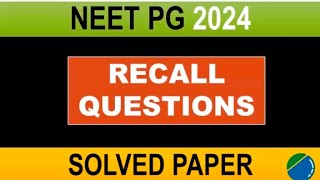 NEET PG 2024

RECALL QUESTIONS

SOLVED PAPER